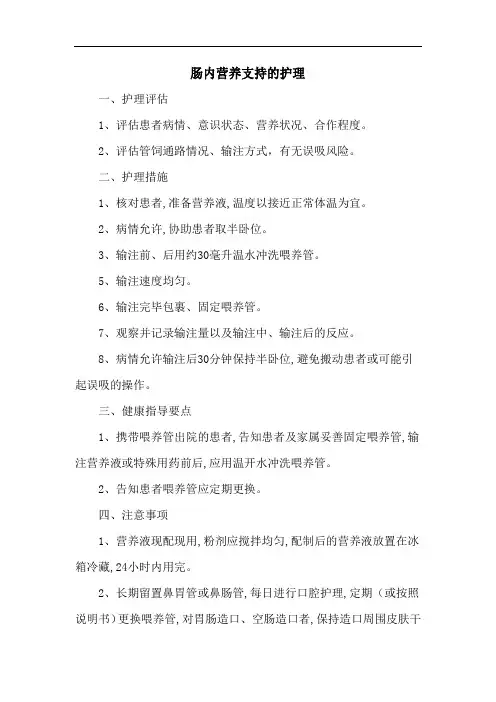 肠内营养支持的护理

一、护理评估

1、评估患者病情、意识状态、营养状况、合作程度。

2、评估管饲通路情况、输注方式，有无误吸风险。

二、护理措施

1、核对患者,准备营养液,温度以接近正常体温为宜。

2、病情允许,协助患者取半卧位。

3、输注前、后用约30毫升温水冲洗喂养管。

5、输注速度均匀。

6、输注完毕包裹、固定喂养管。

7、观察并记录输注量以及输注中、输注后的反应。

8、病情允许输注后30分钟保持半卧位,避免搬动患者或可能引起误吸的操作。

三、健康指导要点

1、携带喂养管出院的患者,告知患者及家属妥善固定喂养管,输注营养液或特殊用药前后,应用温开水冲洗喂养管。

2、告知患者喂养管应定期更换。

四、注意事项

1、营养液现配现用,粉剂应搅拌均匀,配制后的营养液放置在冰箱冷藏,24小时内用完。

2、长期留置鼻胃管或鼻肠管,每日进行口腔护理,定期（或按照说明书）更换喂养管,对胃肠造口、空肠造口者,保持造口周围皮肤干